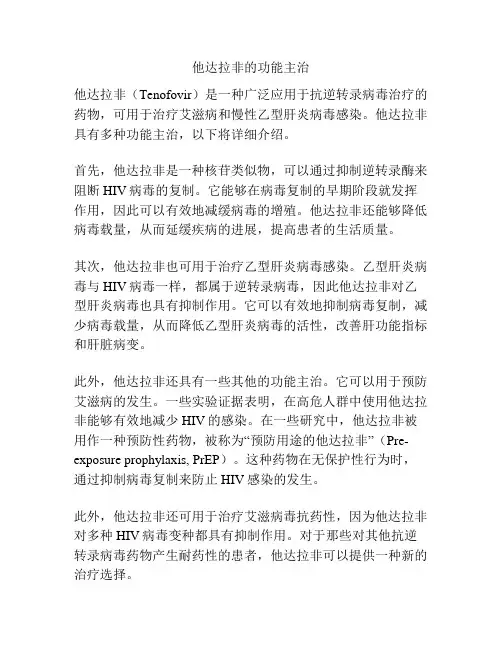 他达拉非的功能主治

他达拉非（Tenofovir）是一种广泛应用于抗逆转录病毒治疗的药物，可用于治疗艾滋病和慢性乙型肝炎病毒感染。他达拉非具有多种功能主治，以下将详细介绍。

首先，他达拉非是一种核苷类似物，可以通过抑制逆转录酶来阻断 HIV 病毒的复制。它能够在病毒复制的早期阶段就发挥作用，因此可以有效地减缓病毒的增殖。他达拉非还能够降低病毒载量，从而延缓疾病的进展，提高患者的生活质量。

其次，他达拉非也可用于治疗乙型肝炎病毒感染。乙型肝炎病毒与 HIV 病毒一样，都属于逆转录病毒，因此他达拉非对乙型肝炎病毒也具有抑制作用。它可以有效地抑制病毒复制，减少病毒载量，从而降低乙型肝炎病毒的活性，改善肝功能指标和肝脏病变。

此外，他达拉非还具有一些其他的功能主治。它可以用于预防艾滋病的发生。一些实验证据表明，在高危人群中使用他达拉非能够有效地减少 HIV 的感染。在一些研究中，他达拉非被用作一种预防性药物，被称为“预防用途的他达拉非”（Pre-exposure prophylaxis, PrEP）。这种药物在无保护性行为时，通过抑制病毒复制来防止 HIV 感染的发生。

此外，他达拉非还可用于治疗艾滋病毒抗药性，因为他达拉非对多种 HIV 病毒变种都具有抑制作用。对于那些对其他抗逆转录病毒药物产生耐药性的患者，他达拉非可以提供一种新的治疗选择。